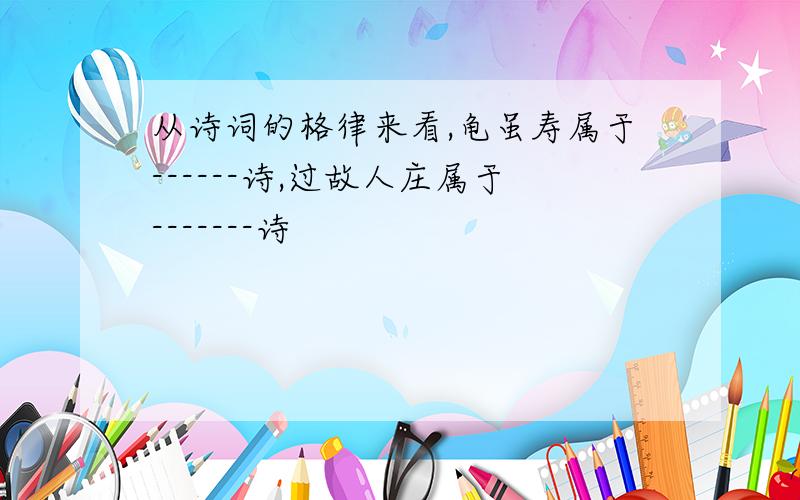 从诗词的格律来看,龟虽寿属于------诗,过故人庄属于-------诗